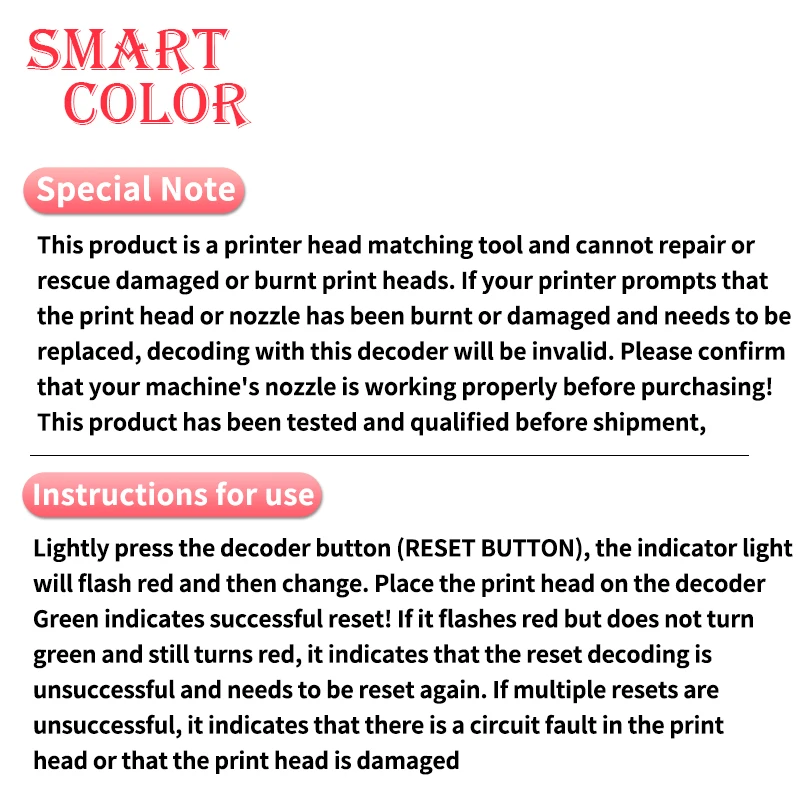 SMART
COLOR

Special Note

This product is a printer head matching tool and cannot repair or rescue damaged or burnt print heads. If your printer prompts that the print head or nozzle has been burnt or damaged and needs to be replaced, decoding with this decoder will be invalid. Please confirm that your machine's nozzle is working properly before purchasing! This product has been tested and qualified before shipment,

Instructions for use

Lightly press the decoder button (RESET BUTTON), the indicator light will flash red and then change. Place the print head on the decoder Green indicates successful reset! If it flashes red but does not turn green and still turns red, it indicates that the reset decoding is unsuccessful and needs to be reset again. If multiple resets are unsuccessful, it indicates that there is a circuit fault in the print head or that the print head is damaged